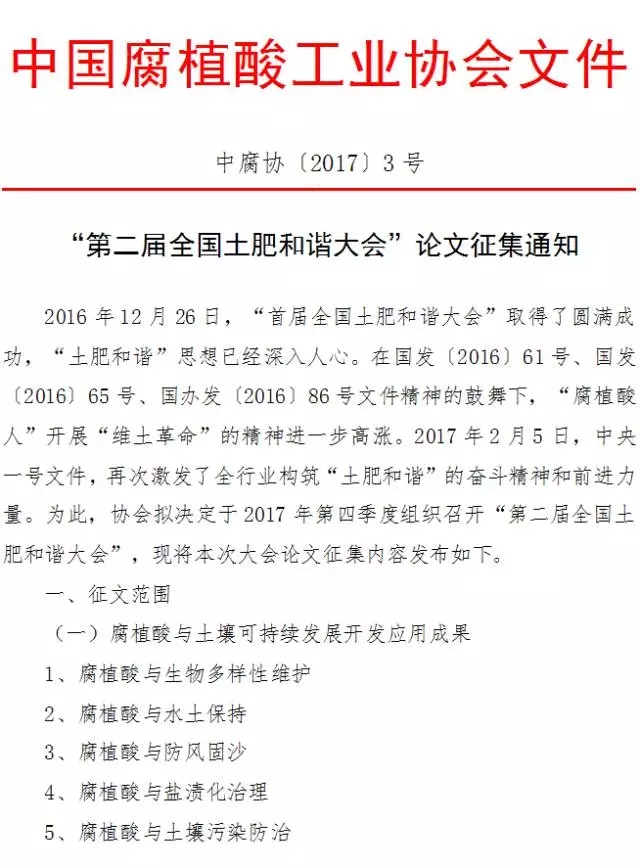 中国腐植酸工业协会文件

中腐协〔2017〕3号

“第二届全国土肥和谐大会”论文征集通知

2016年12月26日，“首届全国土肥和谐大会”取得了圆满成功，“土肥和谐”思想已经深入人心。在国发〔2016〕61号、国发〔2016〕65号、国办发〔2016〕86号文件精神的鼓舞下，“腐植酸人”开展“维土革命”的精神进一步高涨。2017年2月5日，中央一号文件，再次激发了全行业构筑“土肥和谐”的奋斗精神和前进力量。为此，协会拟决定于2017年第四季度组织召开“第二届全国土肥和谐大会”，现将本次大会论文征集内容发布如下。

一、征文范围

（一）腐植酸与土壤可持续发展开发应用成果

1、腐植酸与生物多样性维护

2、腐植酸与水土保持

3、腐植酸与防风固沙

4、腐植酸与盐渍化治理

5、腐植酸与土壤污染防治